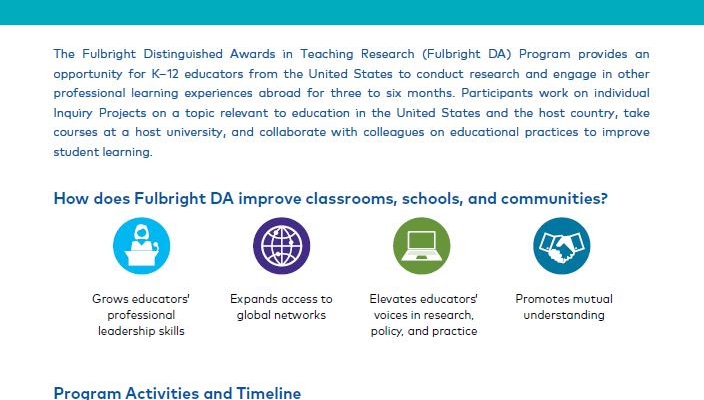 The Fulbright Distinguished Awards in Teaching Research (Fulbright DA) Program provides an opportunity for K–12 educators from the United States to conduct research and engage in other professional learning experiences abroad for three to six months. Participants work on individual Inquiry Projects on a topic relevant to education in the United States and the host country, take courses at a host university, and collaborate with colleagues on educational practices to improve student learning.

How does Fulbright DA improve classrooms, schools, and communities?

Grows educators' professional leadership skills

Expands access to global networks

Elevates educators' voices in research, policy, and practice

Promotes mutual understanding

Program Activities and Timeline